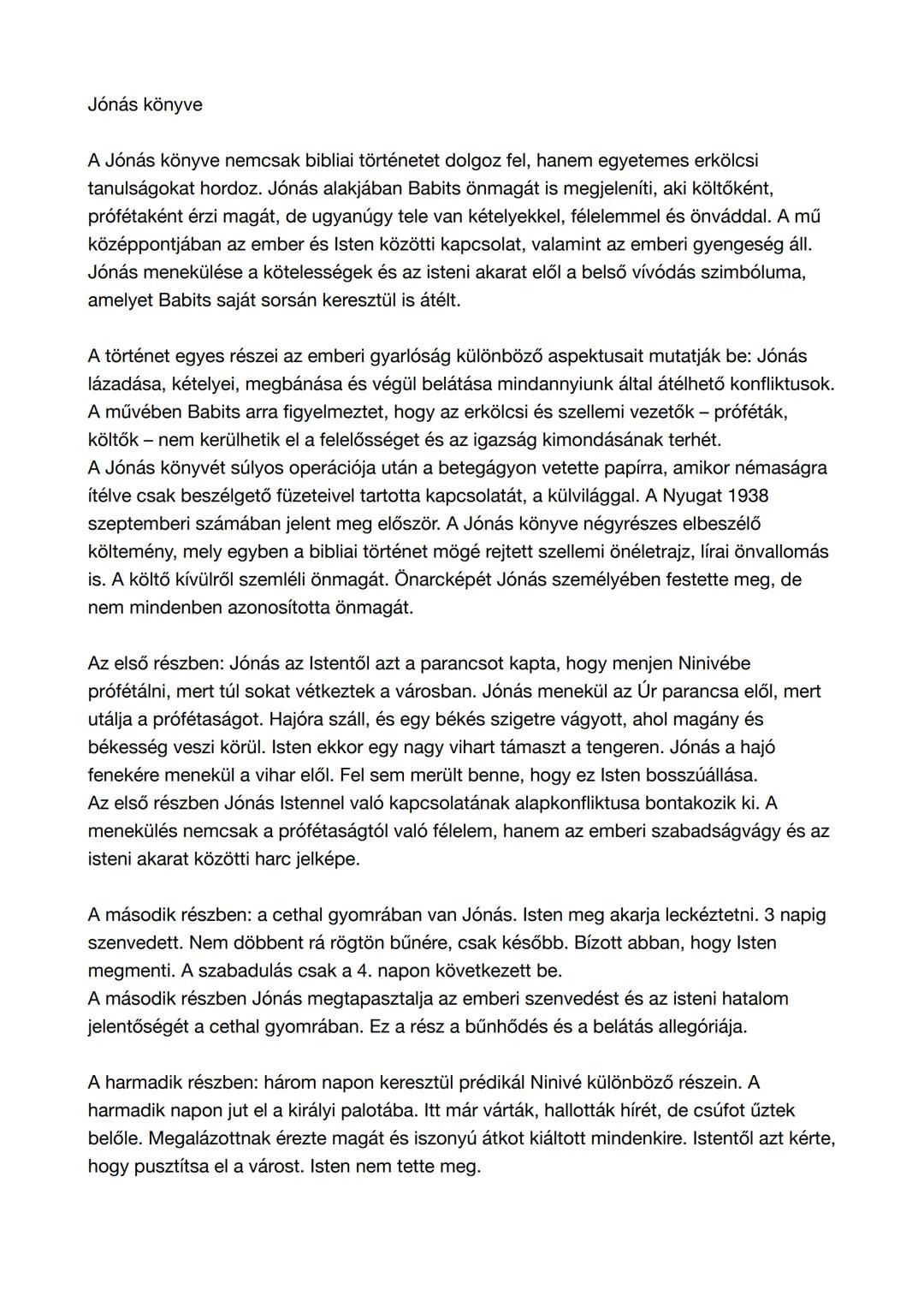 Jónás könyve

A Jónás könyve nemcsak bibliai történetet dolgoz fel, hanem egyetemes erkölcsi tanulságokat hordoz. Jónás alakjában Babits önmagát is megjeleníti, aki költőként, prófétaként érzi magát, de ugyanúgy tele van kételyekkel, félelemmel és önváddal. A mű középpontjában az ember és Isten közötti kapcsolat, valamint az emberi gyengeség áll. Jónás menekülése a kötelességek és az isteni akarat elől a belső vívódás szimbóluma, amelyet Babits saját sorsán keresztül is átélt.

A történet egyes részei az emberi gyarlóság különböző aspektusait mutatják be: Jónás lázadása, kételyei, megbánása és végül belátása mindannyiunk által átélhető konfliktusok. A művében Babits arra figyelmeztet, hogy az erkölcsi és szellemi vezetők – próféták, költők – nem kerülhetik el a felelősséget és az igazság kimondásának terhét.
A Jónás könyvét súlyos operációja után a betegágyon vetette papírra, amikor némaságra ítélve csak beszélgető füzeteivel tartotta kapcsolatát, a külvilággal. A Nyugat 1938 szeptemberi számában jelent meg először. A Jónás könyve négyrészes elbeszélő költemény, mely egyben a bibliai történet mögé rejtett szellemi önéletrajz, lírai önvallomás is. A költő kívülről szemléli önmagát. Önarcképét Jónás személyében festette meg, de nem mindenben azonosította önmagát.

Az első részben: Jónás az Istentől azt a parancsot kapta, hogy menjen Ninivébe prófétálni, mert túl sokat vétkeztek a városban. Jónás menekül az Úr parancsa elől, mert utálja a prófétaságot. Hajóra száll, és egy békés szigetre vágyott, ahol magány és békesség veszi körül. Isten ekkor egy nagy vihart támaszt a tengeren. Jónás a hajó fenekére menekül a vihar elől. Fel sem merült benne, hogy ez Isten bosszúállása.
Az első részben Jónás Istennel való kapcsolatának alapkonfliktusa bontakozik ki. A menekülés nemcsak a prófétaságtól való félelem, hanem az emberi szabadságvágy és az isteni akarat közötti harc jelképe.

A második részben: a cethal gyomrában van Jónás. Isten meg akarja leckéztetni. 3 napig szenvedett. Nem döbbent rá rögtön bűnére, csak később. Bízott abban, hogy Isten megmenti. A szabadulás csak a 4. napon következett be.
A második részben Jónás megtapasztalja az emberi szenvedést és az isteni hatalom jelentőségét a cethal gyomrában. Ez a rész a bűnhődés és a belátás allegóriája.

A harmadik részben: három napon keresztül prédikál Ninivé különböző részein. A harmadik napon jut el a királyi palotába. Itt már várták, hallották hírét, de csúfot űztek belőle. Megalázottnak érezte magát és iszonyú átkot kiáltott mindenkire. Istentől azt kérte, hogy pusztítsa el a várost. Isten nem tette meg.